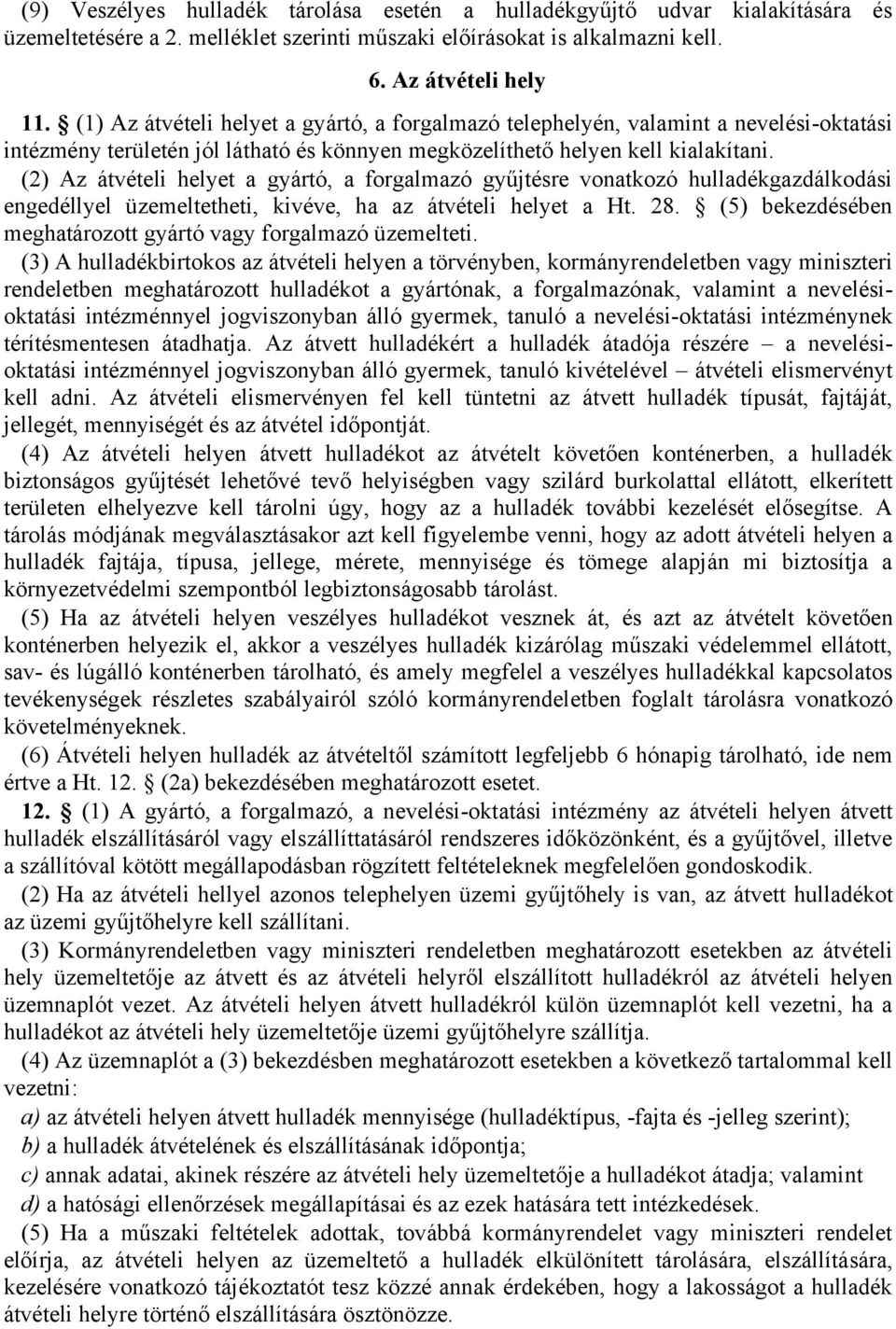 (9) Veszélyes hulladék tárolása esetén a hulladékgyűjtő udvar kialakítására és üzemeltetésére a 2. melléklet szerinti műszaki előírásokat is alkalmazni kell.

6. Az átvételi hely

11. § (1) Az átvételi helyet a gyártó, a forgalmazó telephelyén, valamint a nevelési-oktatási intézmény területén jól látható és könnyen megközelíthető helyen kell kialakítani.

(2) Az átvételi helyet a gyártó, a forgalmazó gyűjtésre vonatkozó hulladékgazdálkodási engedéllyel üzemeltetheti, kivéve, ha az átvételi helyet a Ht. 28. § (5) bekezdésében meghatározott gyártó vagy forgalmazó üzemelteti.

(3) A hulladékbirtokos az átvételi helyen a törvényben, kormányrendeletben vagy miniszteri rendeletben meghatározott hulladékot a gyártónak, a forgalmazónak, valamint a nevelési-oktatási intézménnyel jogviszonyban álló gyermek, tanuló a nevelési-oktatási intézménynek térítésmentesen átadhatja. Az átvett hulladékért a hulladék átadója részére – a nevelési-oktatási intézménnyel jogviszonyban álló gyermek, tanuló kivételével – átvételi elismervényt kell adni. Az átvételi elismervényen fel kell tüntetni az átvett hulladék típusát, fajtáját, jellegét, mennyiségét és az átvétel időpontját.

(4) Az átvételi helyen átvett hulladékot az átvételt követően konténerben, a hulladék biztonságos gyűjtését lehetővé tevő helyiségben vagy szilárd burkolattal ellátott, elkerített területen elhelyezve kell tárolni úgy, hogy az a hulladék további kezelését elősegítse. A tárolás módjának megválasztásakor azt kell figyelembe venni, hogy az adott átvételi helyen a hulladék fajtája, típusa, jellege, mérete, mennyisége és tömege alapján mi biztosítja a környezetvédelmi szempontból legbiztonságosabb tárolást.

(5) Ha az átvételi helyen veszélyes hulladékot vesznek át, és azt az átvételt követően konténerben helyezik el, akkor a veszélyes hulladék kizárólag műszaki védelemmel ellátott, sav- és lúgálló konténerben tárolható, és amely megfelel a veszélyes hulladékkal kapcsolatos tevékenységek részletes szabályairól szóló kormányrendeletben foglalt tárolásra vonatkozó követelményeknek.

(6) Átvételi helyen hulladék az átvételtől számított legfeljebb 6 hónapig tárolható, ide nem értve a Ht. 12. § (2a) bekezdésében meghatározott esetet.

12. § (1) A gyártó, a forgalmazó, a nevelési-oktatási intézmény az átvételi helyen átvett hulladék elszállításáról vagy elszállíttatásáról rendszeres időközönként, és a gyűjtővel, illetve a szállítóval kötött megállapodásban rögzített feltételeknek megfelelően gondoskodik.

(2) Ha az átvételi hellyel azonos telephelyen üzemi gyűjtőhely is van, az átvett hulladékot az üzemi gyűjtőhelyre kell szállítani.

(3) Kormányrendeletben vagy miniszteri rendeletben meghatározott esetekben az átvételi hely üzemeltetője az átvett és az átvételi helyről elszállított hulladékról az átvételi helyen üzemnaplót vezet. Az átvételi helyen átvett hulladékról külön üzemnaplót kell vezetni, ha a hulladékot az átvételi hely üzemeltetője üzemi gyűjtőhelyre szállítja.

(4) Az üzemnaplót a (3) bekezdésben meghatározott esetekben a következő tartalommal kell vezetni:

a) az átvételi helyen átvett hulladék mennyisége (hulladéktípus, -fajta és -jelleg szerint);

b) a hulladék átvételének és elszállításának időpontja;

c) annak adatai, akinek részére az átvételi hely üzemeltetője a hulladékot átadja; valamint

d) a hatósági ellenőrzések megállapításai és az ezek hatására tett intézkedések.

(5) Ha a műszaki feltételek adottak, továbbá kormányrendelet vagy miniszteri rendelet előírja, az átvételi helyen az üzemeltető a hulladék elkülönített tárolására, elszállítására, kezelésére vonatkozó tájékoztatót tesz közzé annak érdekében, hogy a lakosságot a hulladék átvételi helyre történő elszállítására ösztönözze.